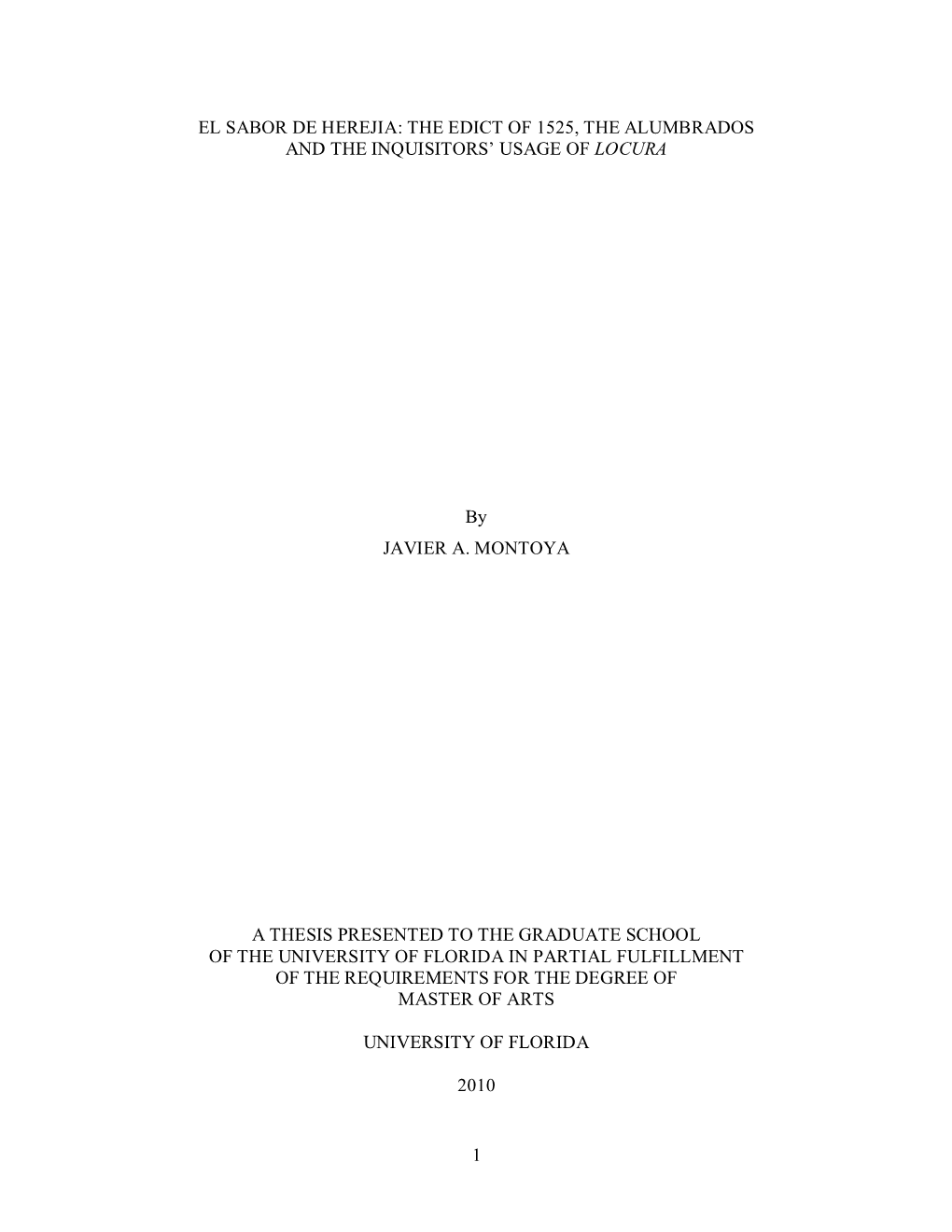 EL SABOR DE HEREJIA: THE EDICT OF 1525, THE ALUMBRADOS AND THE INQUISITORS' USAGE OF LOCURA

By

JAVIER A. MONTOYA

A THESIS PRESENTED TO THE GRADUATE SCHOOL OF THE UNIVERSITY OF FLORIDA IN PARTIAL FULFILLMENT OF THE REQUIREMENTS FOR THE DEGREE OF MASTER OF ARTS

UNIVERSITY OF FLORIDA

2010

1